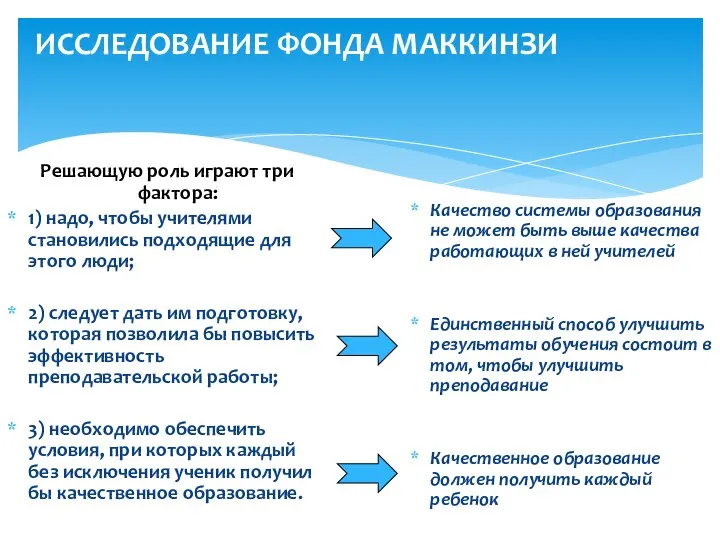 ИССЛЕДОВАНИЕ ФОНДА МАККИНЗИ

Решающую роль играют три фактора:

* 1) надо, чтобы учителями становились подходящие для этого люди;

* 2) следует дать им подготовку, которая позволила бы повысить эффективность преподавательской работы;

* 3) необходимо обеспечить условия, при которых каждый без исключения ученик получил бы качественное образование.

* Качество системы образования не может быть выше качества работающих в ней учителей

* Единственный способ улучшить результаты обучения состоит в том, чтобы улучшить преподавание

* Качественное образование должен получить каждый ребенок